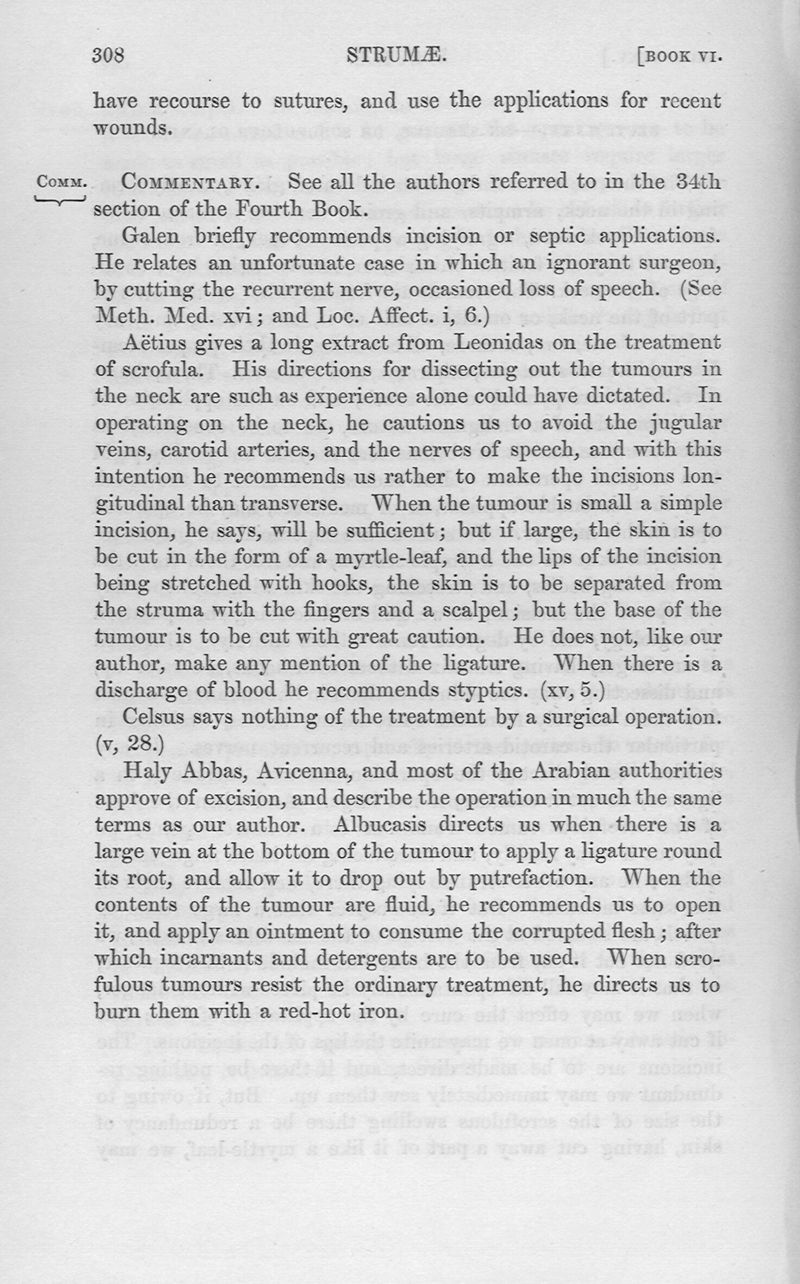 308 STRUMÆ. [BOOK VI.

have recourse to sutures, and use the applications for recent wounds.

COMM. COMMENTARY. See all the authors referred to in the 34th section of the Fourth Book.

Galen briefly recommends incision or septic applications. He relates an unfortunate case in which an ignorant surgeon, by cutting the recurrent nerve, occasioned loss of speech. (See Meth. Med. xvi; and Loc. Affect. i, 6.)

Aëtius gives a long extract from Leonidas on the treatment of scrofula. His directions for dissecting out the tumours in the neck are such as experience alone could have dictated. In operating on the neck, he cautions us to avoid the jugular veins, carotid arteries, and the nerves of speech, and with this intention he recommends us rather to make the incisions longitudinal than transverse. When the tumour is small a simple incision, he says, will be sufficient; but if large, the skin is to be cut in the form of a myrtle-leaf, and the lips of the incision being stretched with hooks, the skin is to be separated from the struma with the fingers and a scalpel; but the base of the tumour is to be cut with great caution. He does not, like our author, make any mention of the ligature. When there is a discharge of blood he recommends styptics. (xv, 5.)

Celsus says nothing of the treatment by a surgical operation. (v, 28.)

Haly Abbas, Avicenna, and most of the Arabian authorities approve of excision, and describe the operation in much the same terms as our author. Albucasis directs us when there is a large vein at the bottom of the tumour to apply a ligature round its root, and allow it to drop out by putrefaction. When the contents of the tumour are fluid, he recommends us to open it, and apply an ointment to consume the corrupted flesh; after which incarnants and detergents are to be used. When scrofulous tumours resist the ordinary treatment, he directs us to burn them with a red-hot iron.